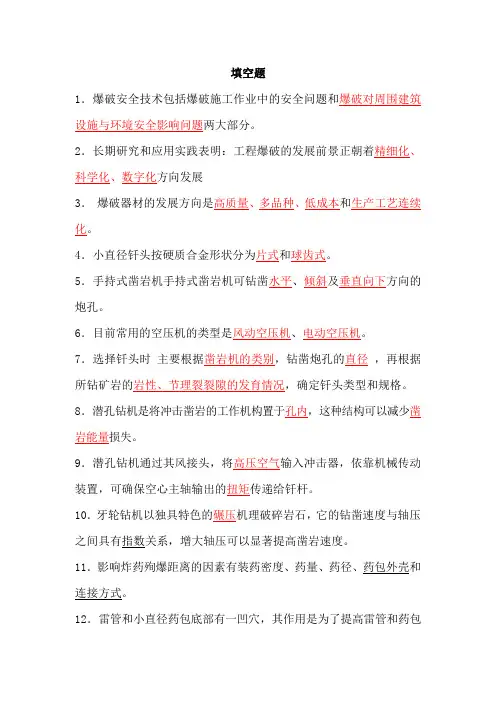 填空题

1．爆破安全技术包括爆破施工作业中的安全问题和爆破对周围建筑设施与环境安全影响问题两大部分。

2．长期研究和应用实践表明：工程爆破的发展前景正朝着精细化、科学化、数字化方向发展

3． 爆破器材的发展方向是高质量、多品种、低成本和生产工艺连续化。

4．小直径钎头按硬质合金形状分为片式和球齿式。

5．手持式凿岩机手持式凿岩机可钻凿水平、倾斜及垂直向下方向的炮孔。

6．目前常用的空压机的类型是风动空压机、电动空压机。

7．选择钎头时 主要根据凿岩机的类别，钻凿炮孔的直径 ，再根据所钻矿岩的岩性、节理裂裂隙的发育情况，确定钎头类型和规格。

8．潜孔钻机是将冲击凿岩的工作机构置于孔内，这种结构可以减少凿岩能量损失。

9．潜孔钻机通过其风接头，将高压空气输入冲击器，依靠机械传动装置，可确保空心主轴输出的扭矩传递给钎杆。

10．牙轮钻机以独具特色的碾压机理破碎岩石，它的钻凿速度与轴压之间具有指数关系，增大轴压可以显著提高凿岩速度。

11．影响炸药殉爆距离的因素有装药密度、药量、药径、药包外壳和连接方式。

12．雷管和小直径药包底部有一凹穴，其作用是为了提高雷管和药包